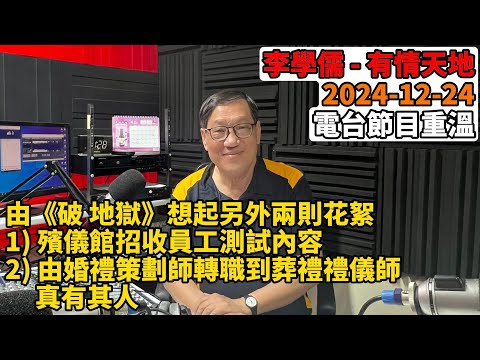 李學儒 - 有情天地
2024-12-24
電台節目重溫

由《破 地獄》想起另外兩則花絮
1) 殯儀館招收員工測試內容
2) 由婚禮策劃師轉職到葬禮禮儀師 真有其人